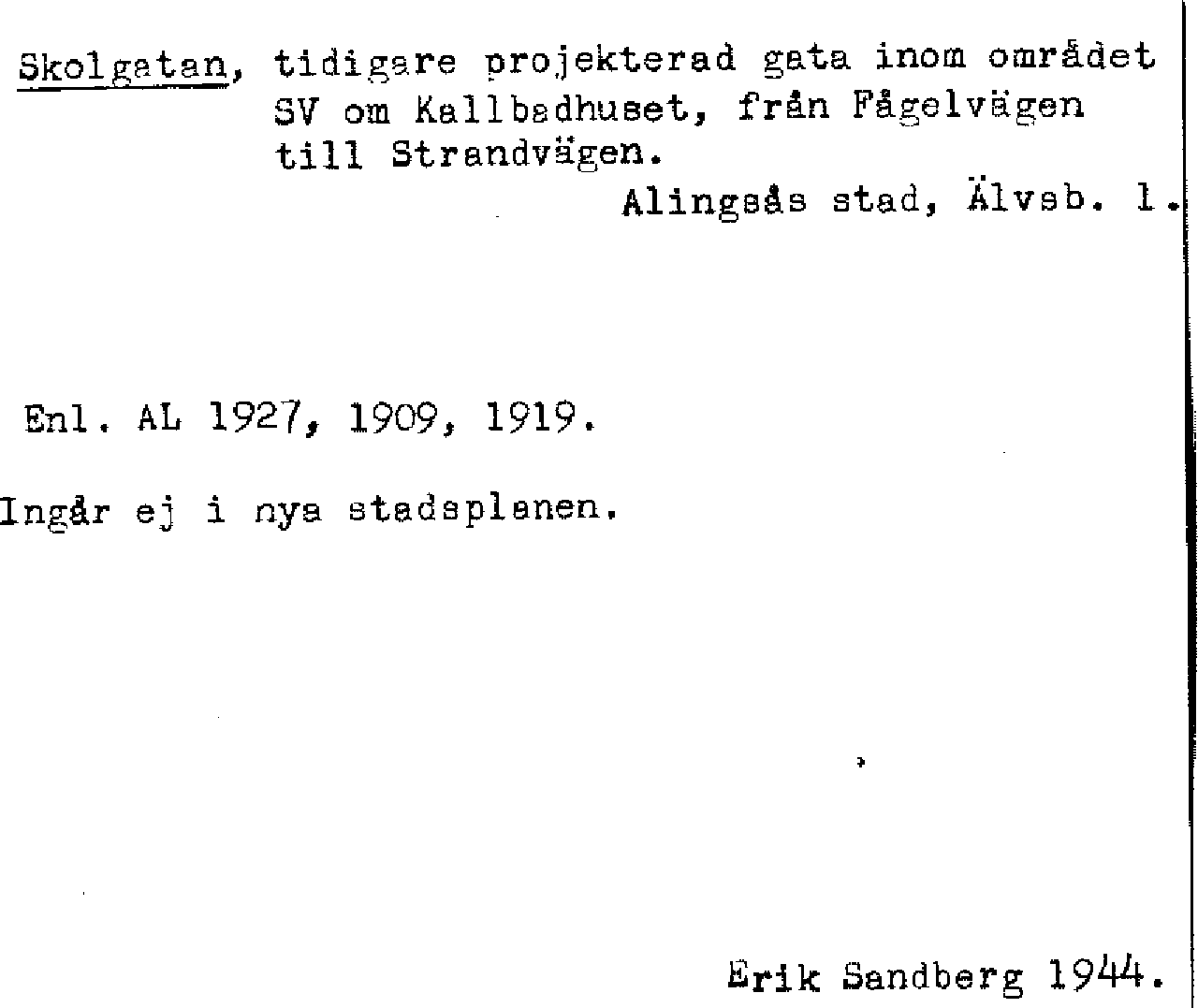 Skolgatan, tidigare projekterad gata inom området SV om Kallbadhuset, från Fågelvägen till Strandvägen.

Alingsås stad, Älvsb. l.

Enl. AL 1927, 1909, 1919.

Ingår ej i nya stadsplanen.

Erik Sandberg 1944.